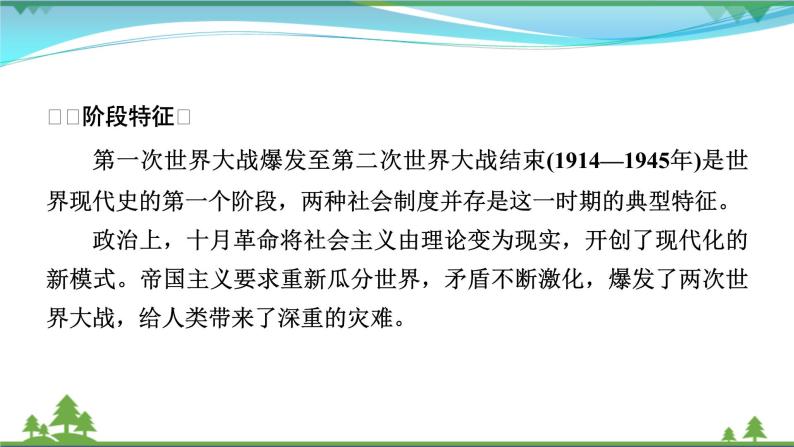 □□阶段特征□

第一次世界大战爆发至第二次世界大战结束(1914—1945年)是世界现代史的第一个阶段，两种社会制度并存是这一时期的典型特征。

政治上，十月革命将社会主义由理论变为现实，开创了现代化的新模式。帝国主义要求重新瓜分世界，矛盾不断激化，爆发了两次世界大战，给人类带来了深重的灾难。